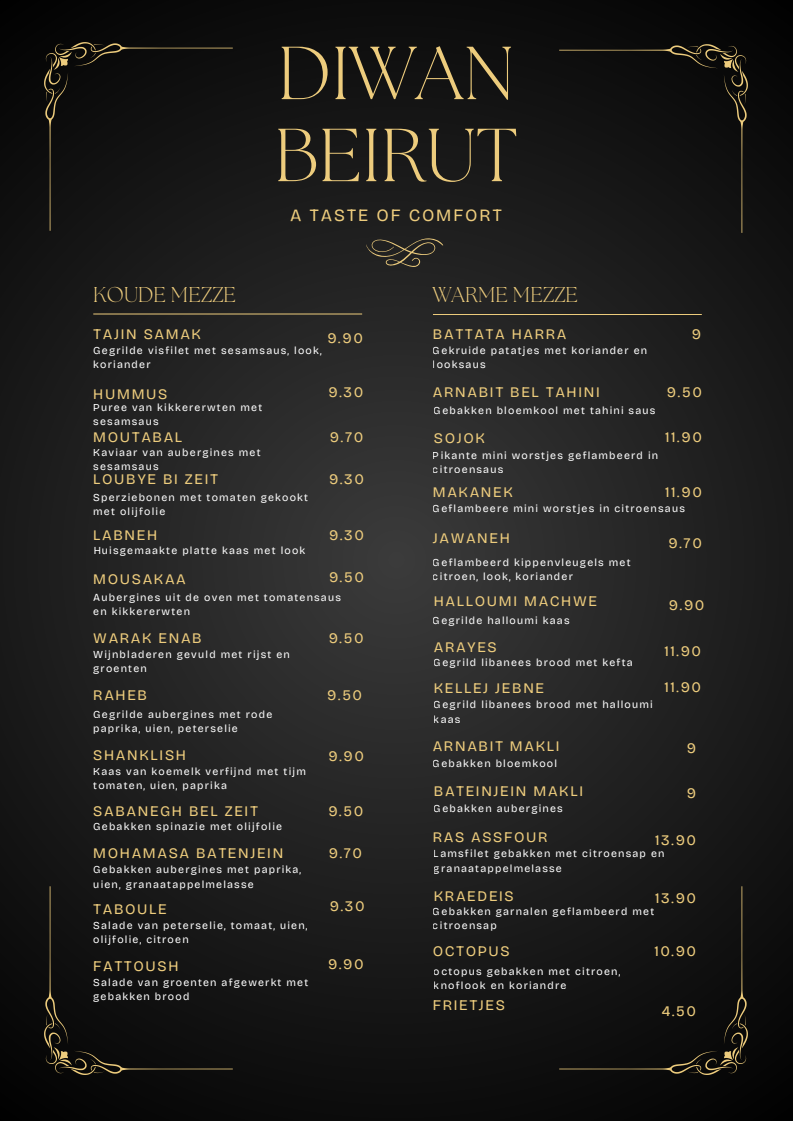 DIWAN BEIRUT

A TASTE OF COMFORT

KOUDE MEZZE

TAJIN SAMAK 9.90
Gegrilde visfilet met sesamsaus, look, koriander

HUMMUS 9.30
Puree van kikkererwten met sesamsaus

MOUTABAL 9.70
Kaviaar van aubergines met sesamsaus

LOUBYE BI ZEIT 9.30
Sperziebonen met tomaten gekookt met olijfolie

LABNEH 9.30
Huisgemaakte platte kaas met look

MOUSAKAA 9.50
Aubergines uit de oven met tomatensaus en kikkererwten

WARAK ENAB 9.50
Wijnbladeren gevuld met rijst en groenten

RAHEB 9.50
Gegrilde aubergines met rode paprika, uien, peterselie

SHANKLISH 9.90
Kaas van koemelk verfijnd met tijm tomaten, uien, paprika

SABANEGH BEL ZEIT 9.50
Gebakken spinazie met olijfolie

MOHAMASA BATENJEIN 9.70
Gebakken aubergines met paprika, uien, granaatappelmelasse

TABOULE 9.30
Salade van peterselie, tomaat, uien, olijfolie, citroen

FATTOUSH 9.90
Salade van groenten afgewerkt met gebakken brood

WARME MEZZE

BATTATA HARRA 9
Gekruide patatjes met koriander en looksaus

ARNABIT BEL TAHINI 9.50
Gebakken bloemkool met tahini saus

SOJOK 11.90
Pikante mini worstjes geflambeerd in citroensaus

MAKANEK 11.90
Geflambeere mini worstjes in citroensaus

JAWANEH 9.70
Geflambeerd kippenvleugels met citroen, look, koriander

HALLOUMI MACHWE 9.90
Gegrilde halloumi kaas

ARAYES 11.90
Gegrild libanees brood met kefta

KELLEJ JEBNE 11.90
Gegrild libanees brood met halloumi kaas

ARNABIT MAKLI 9
Gebakken bloemkool

BATEINJEIN MAKLI 9
Gebakken aubergines

RAS ASSFOUR 13.90
Lamsfilet gebakken met citroensap en granaatappelmelasse

KRAEDEIS 13.90
Gebakken garnalen geflambeerd met citroensap

OCTOPUS 10.90
octopus gebakken met citroen, knoflook en koriandre

FRIETJES 4.50